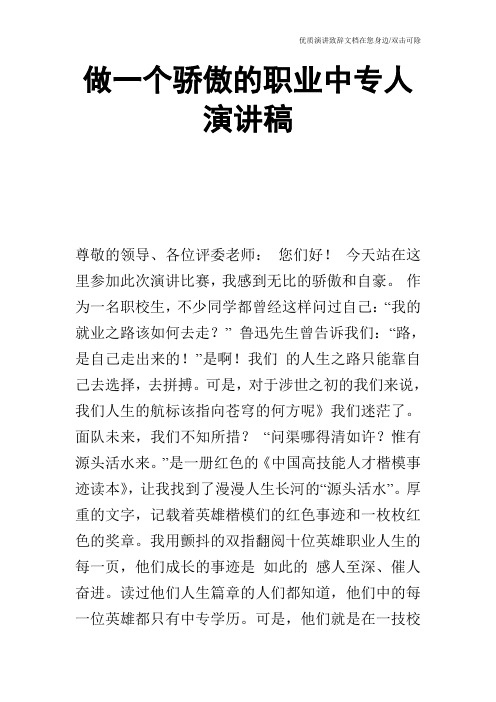 优质演讲致辞文档在您身边/双击可除

做一个骄傲的职业中专人演讲稿

尊敬的领导、各位评委老师： 您们好！ 今天站在这里参加此次演讲比赛，我感到无比的骄傲和自豪。 作为一名职校生，不少同学都曾经这样问过自己：“我的就业之路该如何去走？” 鲁迅先生曾告诉我们：“路，是自己走出来的！”是啊！我们 的人生之路只能靠自己去选择，去拼搏。可是，对于涉世之初的我们来说，我们人生的航标该指向苍穹的何方呢》我们迷茫了。面队未来，我们不知所措？ “问渠哪得清如许？惟有源头活水来。”是一册红色的《中国高技能人才楷模事迹读本》，让我找到了漫漫人生长河的“源头活水”。厚重的文字，记载着英雄楷模们的红色事迹和一枚枚红色的奖章。我用颤抖的双指翻阅十位英雄职业人生的每一页，他们成长的事迹是 如此的 感人至深、催人奋进。读过他们人生篇章的人们都知道，他们中的每一位英雄都只有中专学历。可是，他们就是在一技校